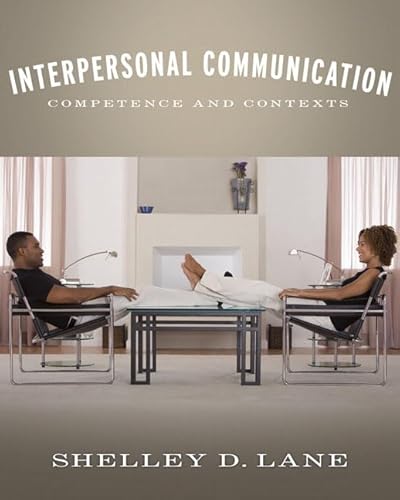 INTERPERSONAL COMMUNICATION
COMPETENCE AND CONTEXTS

SHELLEY D. LANE